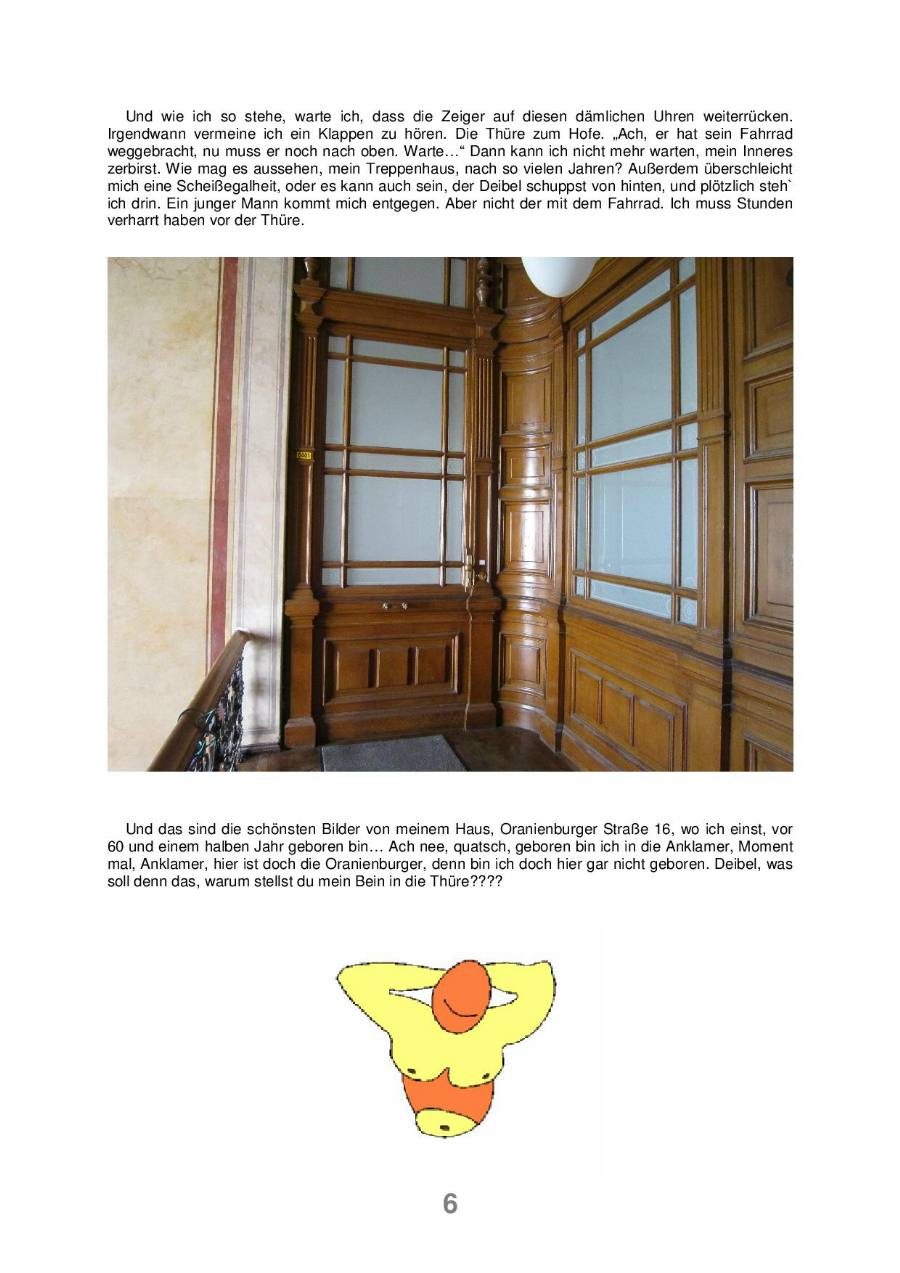 Und wie ich so stehe, warte ich, dass die Zeiger auf diesen dämlichen Uhren weiterrücken. Irgendwann vermeine ich ein Klappen zu hören. Die Thüre zum Hofe. „Ach, er hat sein Fahrrad weggebracht, nu muss er noch nach oben. Warte…“ Dann kann ich nicht mehr warten, mein Inneres zerbirst. Wie mag es aussehen, mein Treppenhaus, nach so vielen Jahren? Außerdem überschleicht mich eine Scheißegalheit, oder es kann auch sein, der Deibel schuppst von hinten, und plötzlich steh` ich drin. Ein junger Mann kommt mich entgegen. Aber nicht der mit dem Fahrrad. Ich muss Stunden verharrt haben vor der Thüre.

Und das sind die schönsten Bilder von meinem Haus, Oranienburger Straße 16, wo ich einst, vor 60 und einem halben Jahr geboren bin… Ach nee, quatsch, geboren bin ich in die Anklamer, Moment mal, Anklamer, hier ist doch die Oranienburger, denn bin ich doch hier gar nicht geboren. Deibel, was soll denn das, warum stellst du mein Bein in die Thüre????

6